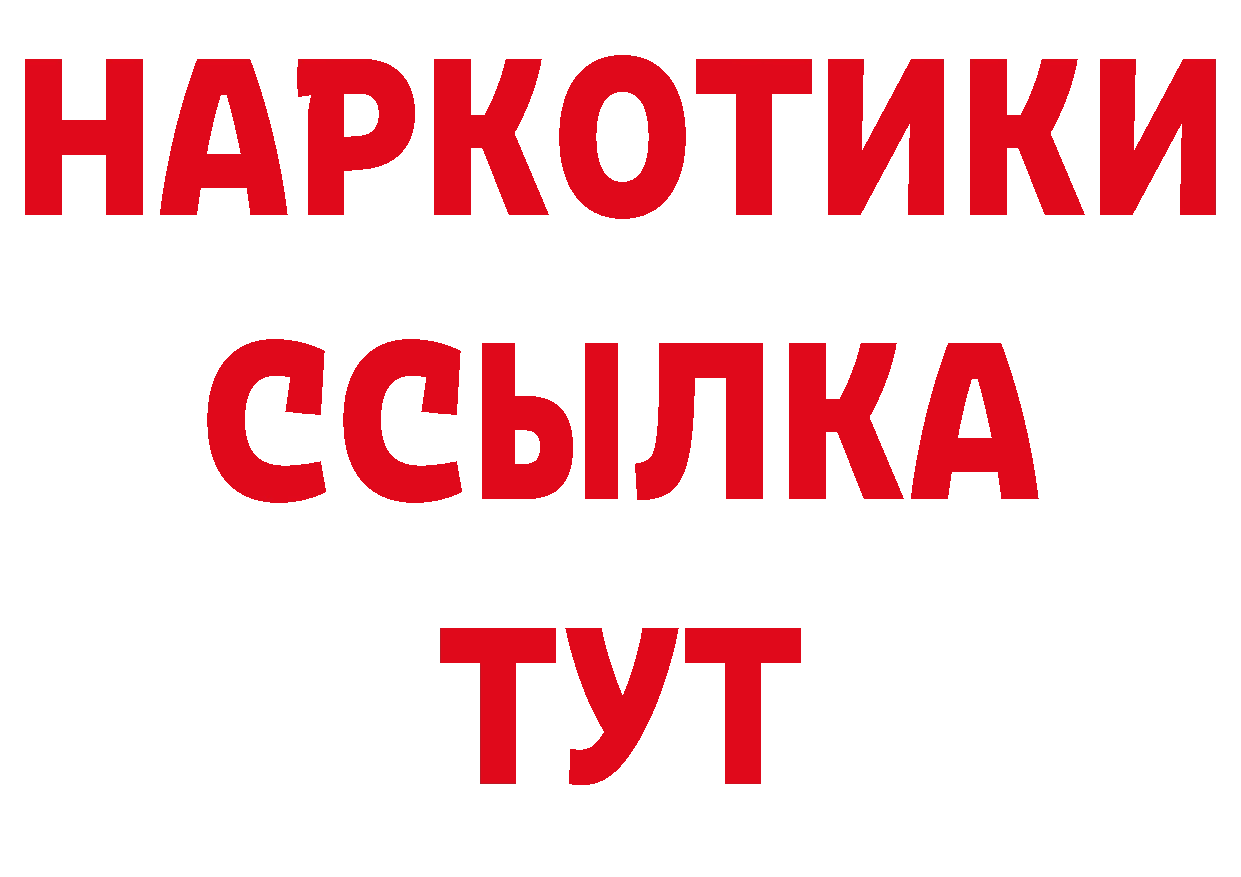 НАРКОТИКИ
ССЫЛКА
ТУТ